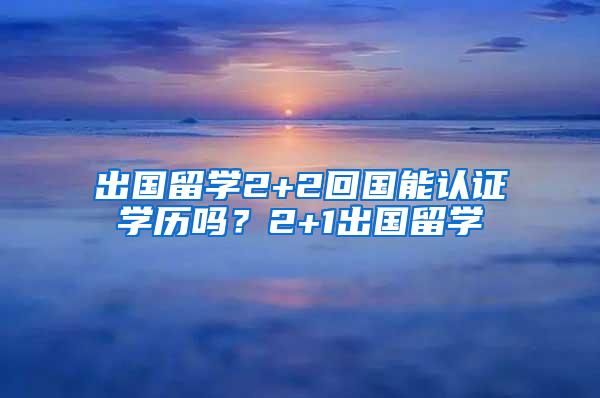 出国留学2+2回国能认证学历吗？2+1出国留学